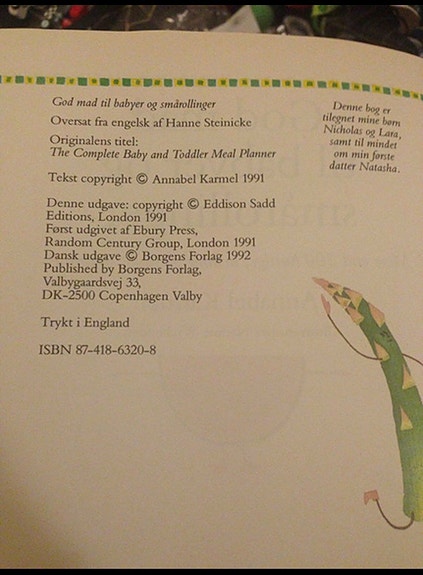 God mad til babyer og smårollinger

Oversat fra engelsk af Hanne Steinicke

Originalens titel:
The Complete Baby and Toddler Meal Planner

Tekst copyright © Annabel Karmel 1991

Denne udgave: copyright © Eddison Sadd Editions, London 1991
Først udgivet af Ebury Press, Random Century Group, London 1991
Dansk udgave © Borgens Forlag 1992
Published by Borgens Forlag, Valbygaardsvej 33, DK-2500 Copenhagen Valby

Trykt i England

ISBN 87-418-6320-8

Denne bog er tilegnet mine børn Nicholas og Lara, samt til mindet om min første datter Natasha.